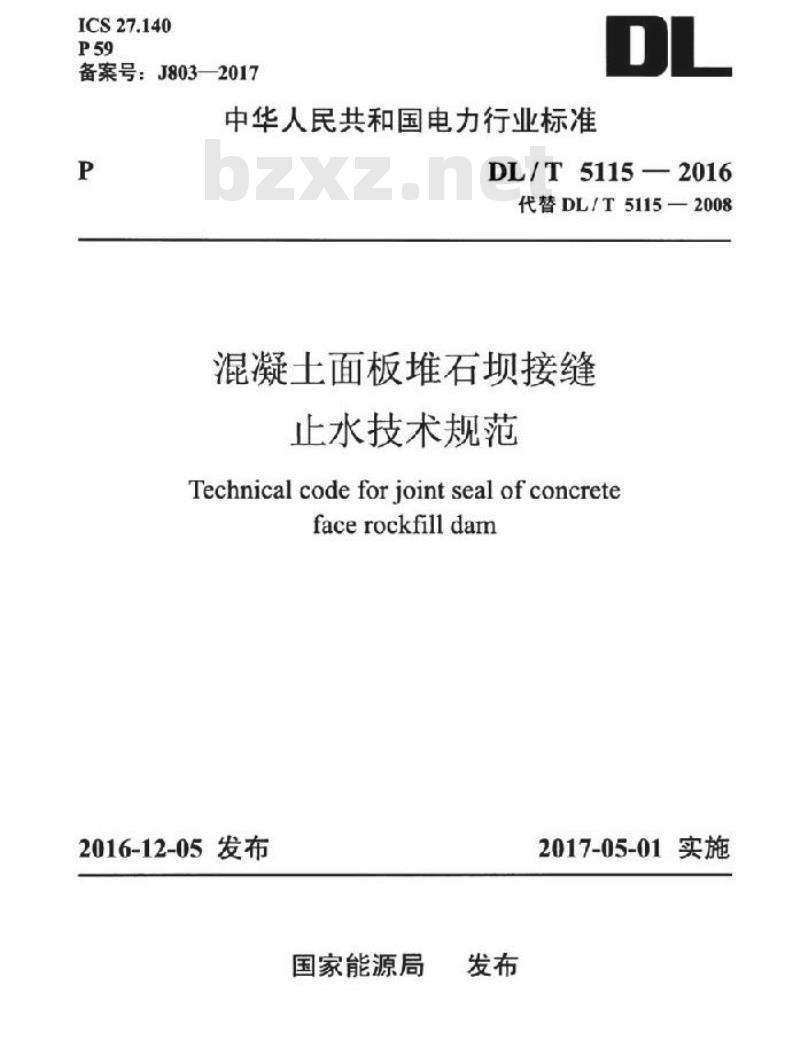 ICS 27.140
P 59
备案号：J803—2017

DL

中华人民共和国电力行业标准

P

bzxz.net

DL / T 5115 — 2016
代替 DL / T 5115 — 2008

混凝土面板堆石坝接缝
止水技术规范

Technical code for joint seal of concrete face rockfill dam

2016-12-05 发布

2017-05-01 实施

国家能源局 发布